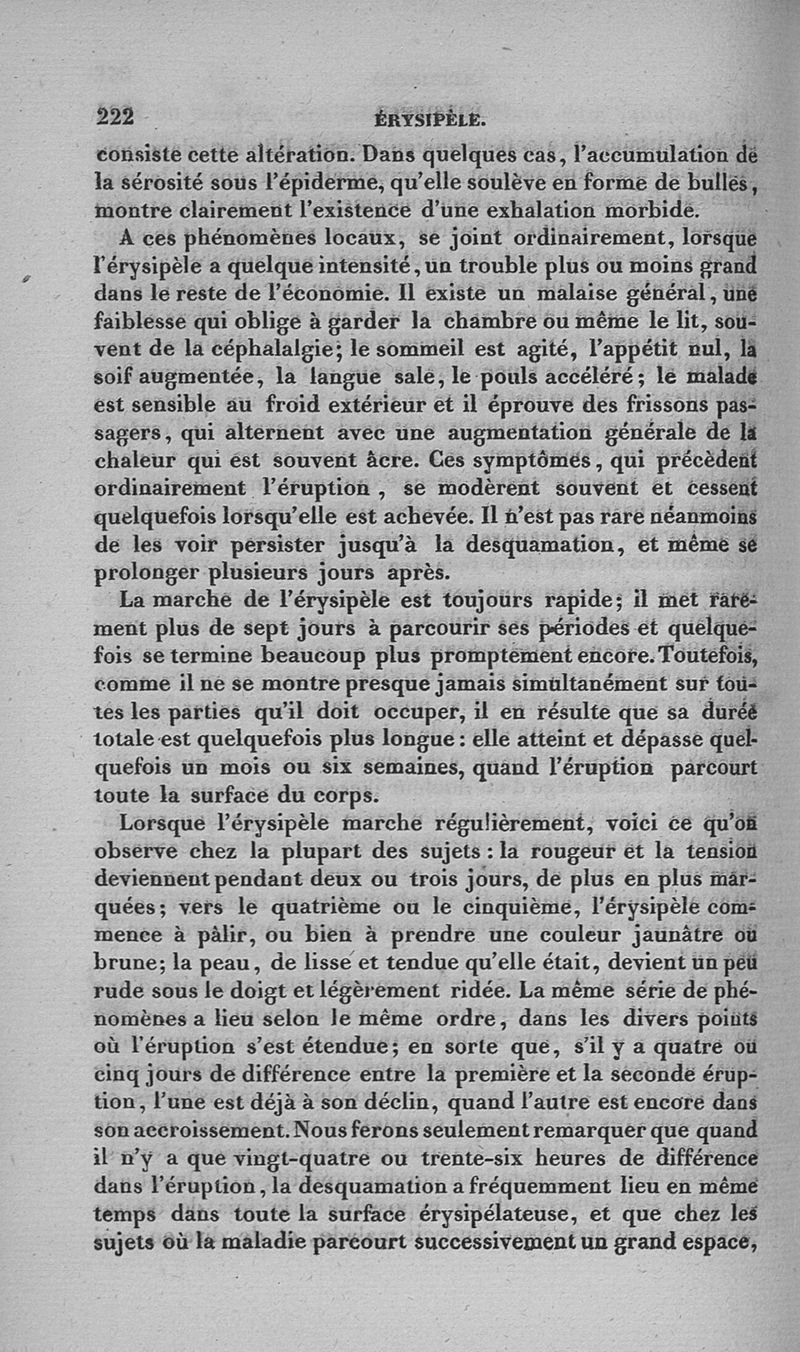 222 ÉRYSIPÈLE.

consiste cette altération. Dans quelques cas, l'accumulation de la sérosité sous l'épiderme, qu'elle soulève en forme de bulles, montre clairement l'existence d'une exhalation morbide.

A ces phénomènes locaux, se joint ordinairement, lorsque l'érysipèle a quelque intensité, un trouble plus ou moins grand dans le reste de l'économie. Il existe un malaise général, une faiblesse qui oblige à garder la chambre ou même le lit, souvent de la céphalalgie; le sommeil est agité, l'appétit nul, la soif augmentée, la langue sale, le pouls accéléré; le malade est sensible au froid extérieur et il éprouve des frissons passagers, qui alternent avec une augmentation générale de la chaleur qui est souvent âcre. Ces symptômes, qui précèdent ordinairement l'éruption, se modèrent souvent et cessent quelquefois lorsqu'elle est achevée. Il n'est pas rare néanmoins de les voir persister jusqu'à la desquamation, et même se prolonger plusieurs jours après.

La marche de l'érysipèle est toujours rapide; il met rarement plus de sept jours à parcourir ses périodes et quelquefois se termine beaucoup plus promptement encore. Toutefois, comme il ne se montre presque jamais simultanément sur toutes les parties qu'il doit occuper, il en résulte que sa durée totale est quelquefois plus longue : elle atteint et dépasse quelquefois un mois ou six semaines, quand l'éruption parcourt toute la surface du corps.

Lorsque l'érysipèle marche régulièrement, voici ce qu'on observe chez la plupart des sujets : la rougeur et la tension deviennent pendant deux ou trois jours, de plus en plus marquées; vers le quatrième ou le cinquième, l'érysipèle commence à pâlir, ou bien à prendre une couleur jaunâtre ou brune; la peau, de lisse et tendue qu'elle était, devient un peu rude sous le doigt et légèrement ridée. La même série de phénomènes a lieu selon le même ordre, dans les divers points où l'éruption s'est étendue; en sorte que, s'il y a quatre ou cinq jours de différence entre la première et la seconde éruption, l'une est déjà à son déclin, quand l'autre est encore dans son accroissement. Nous ferons seulement remarquer que quand il n'y a que vingt-quatre ou trente-six heures de différence dans l'éruption, la desquamation a fréquemment lieu en même temps dans toute la surface érysipélateuse, et que chez les sujets où la maladie parcourt successivement un grand espace,